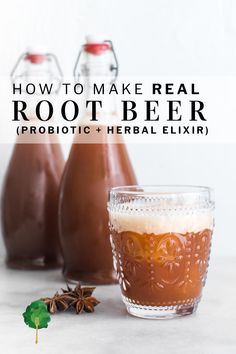 HOW TO MAKE REAL
ROOT BEER
(PROBIOTIC + HERBAL ELIXIR)